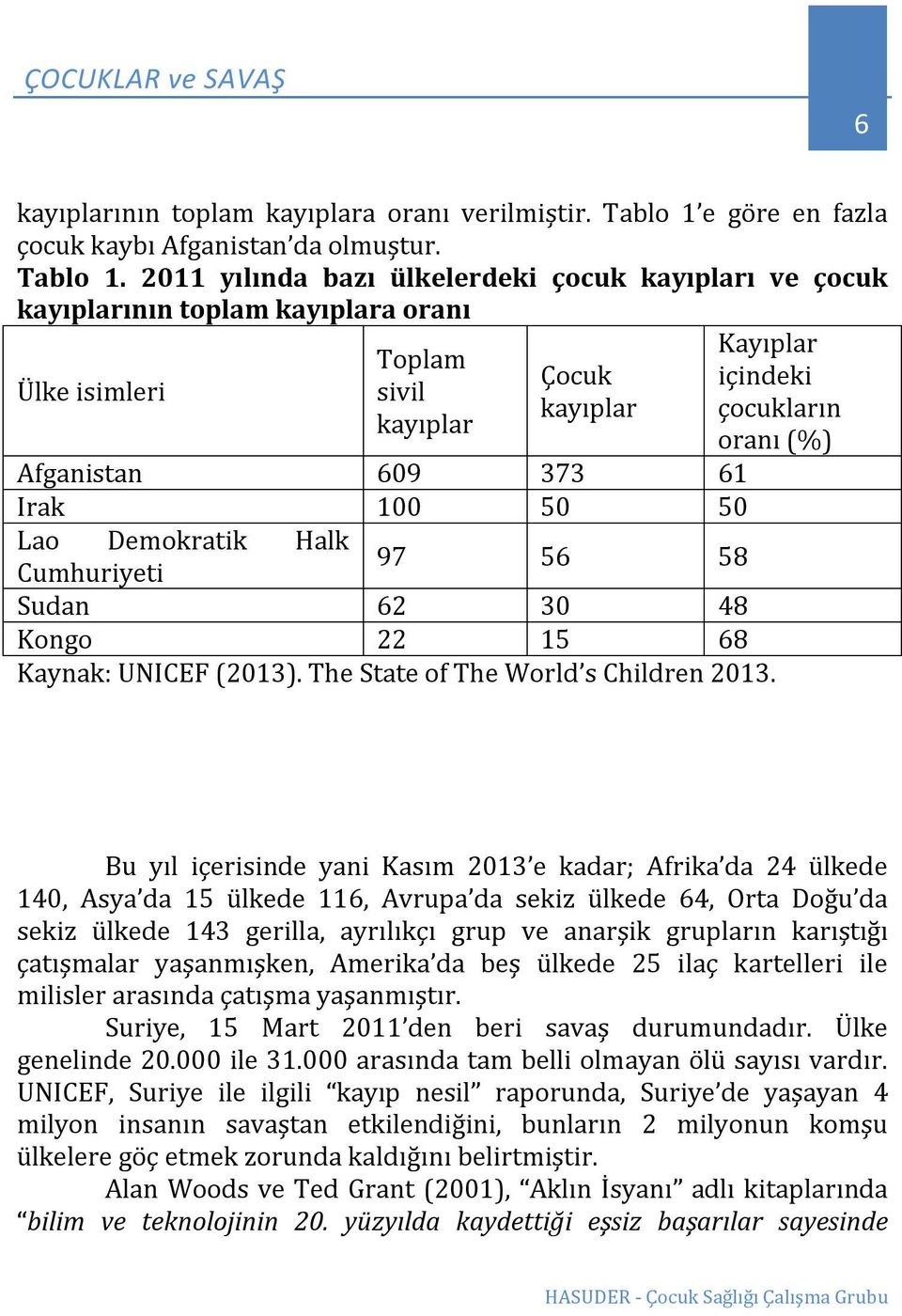 ÇOCUKLAR ve SAVAŞ

6

kayıplarının toplam kayıplara oranı verilmiştir. Tablo 1'e göre en fazla çocuk kaybı Afganistan'da olmuştur.

Tablo 1. 2011 yılında bazı ülkelerdeki çocuk kayıpları ve çocuk kayıplarının toplam kayıplara oranı

| Ülke isimleri | Toplam sivil kayıplar | Çocuk kayıplar | Kayıplar içindeki çocukların oranı (%) |
|---|---|---|---|
| Afganistan | 609 | 373 | 61 |
| Irak | 100 | 50 | 50 |
| Lao Demokratik Halk Cumhuriyeti | 97 | 56 | 58 |
| Sudan | 62 | 30 | 48 |
| Kongo | 22 | 15 | 68 |

Kaynak: UNICEF (2013). The State of The World's Children 2013.

Bu yıl içerisinde yani Kasım 2013'e kadar; Afrika'da 24 ülkede 140, Asya'da 15 ülkede 116, Avrupa'da sekiz ülkede 64, Orta Doğu'da sekiz ülkede 143 gerilla, ayrılıkçı grup ve anarşik grupların karıştığı çatışmalar yaşanmışken, Amerika'da beş ülkede 25 ilaç kartelleri ile milisler arasında çatışma yaşanmıştır.

Suriye, 15 Mart 2011'den beri savaş durumundadır. Ülke genelinde 20.000 ile 31.000 arasında tam belli olmayan ölü sayısı vardır. UNICEF, Suriye ile ilgili "kayıp nesil" raporunda, Suriye'de yaşayan 4 milyon insanın savaştan etkilendiğini, bunların 2 milyonun komşu ülkelere göç etmek zorunda kaldığını belirtmiştir.

Alan Woods ve Ted Grant (2001), "Aklın İsyanı" adlı kitaplarında "bilim ve teknolojinin 20. yüzyılda kaydettiği eşsiz başarılar sayesinde

HASUDER - Çocuk Sağlığı Çalışma Grubu